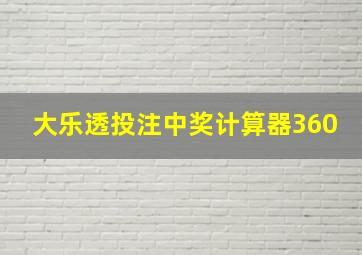 大乐透投注中奖计算器360